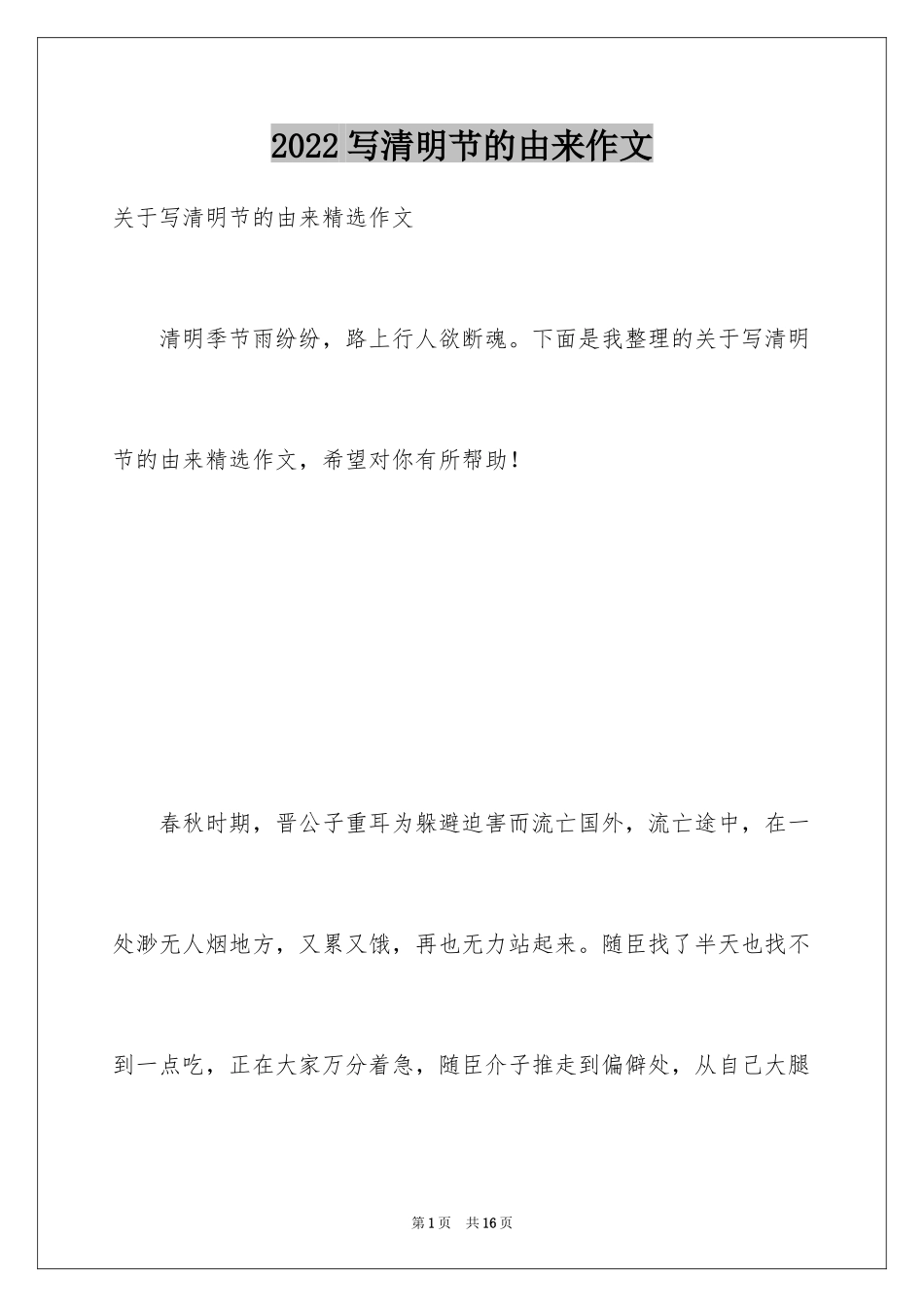 2022 写清明节的由来作文

关于写清明节的由来精选作文

清明季节雨纷纷，路上行人欲断魂。下面是我整理的关于写清明节的由来精选作文，希望对你有所帮助！

春秋时期，晋公子重耳为躲避迫害而流亡国外，流亡途中，在一处渺无人烟地方，又累又饿，再也无力站起来。随臣找了半天也找不到一点吃，正在大家万分着急，随臣介子推走到偏僻处，从自己大腿

第 1 页 共 16 页